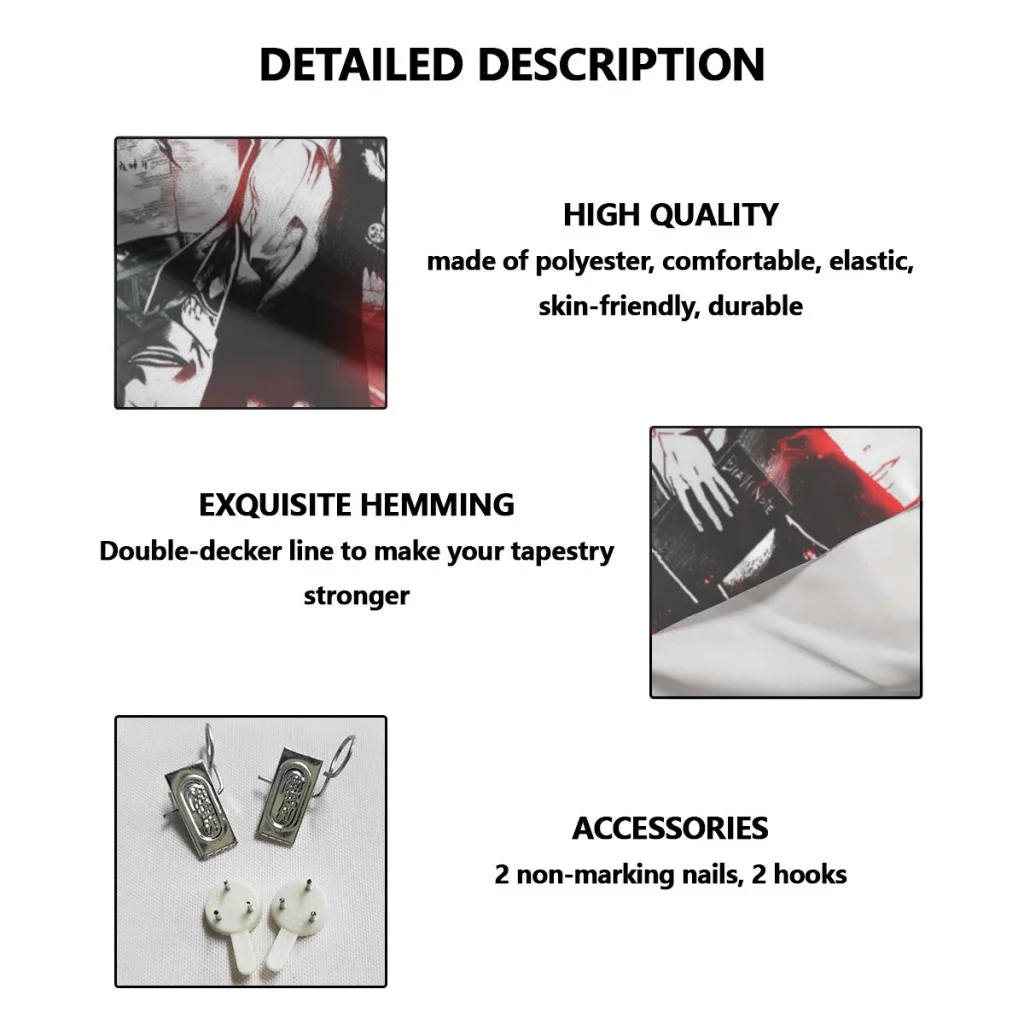 DETAILED DESCRIPTION

HIGH QUALITY
made of polyester, comfortable, elastic, skin-friendly, durable

EXQUISITE HEMMING
Double-decker line to make your tapestry stronger

ACCESSORIES
2 non-marking nails, 2 hooks